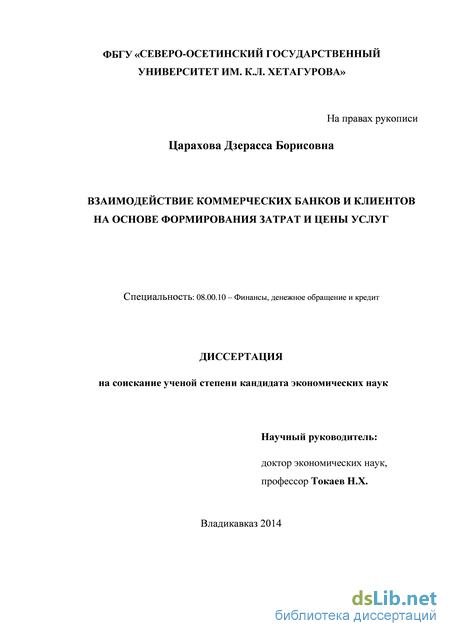 ФБГУ «СЕВЕРО-ОСЕТИНСКИЙ ГОСУДАРСТВЕННЫЙ УНИВЕРСИТЕТ ИМ. К.Л. ХЕТАГУРОВА»

На правах рукописи

Царахова Дзерасса Борисовна

ВЗАИМОДЕЙСТВИЕ КОММЕРЧЕСКИХ БАНКОВ И КЛИЕНТОВ НА ОСНОВЕ ФОРМИРОВАНИЯ ЗАТРАТ И ЦЕНЫ УСЛУГ

Специальность: 08.00.10 – Финансы, денежное обращение и кредит

ДИССЕРТАЦИЯ

на соискание ученой степени кандидата экономических наук

Научный руководитель:

доктор экономических наук,

профессор Токаев Н.Х.

Владикавказ 2014

dsLib.net
библиотека диссертаций